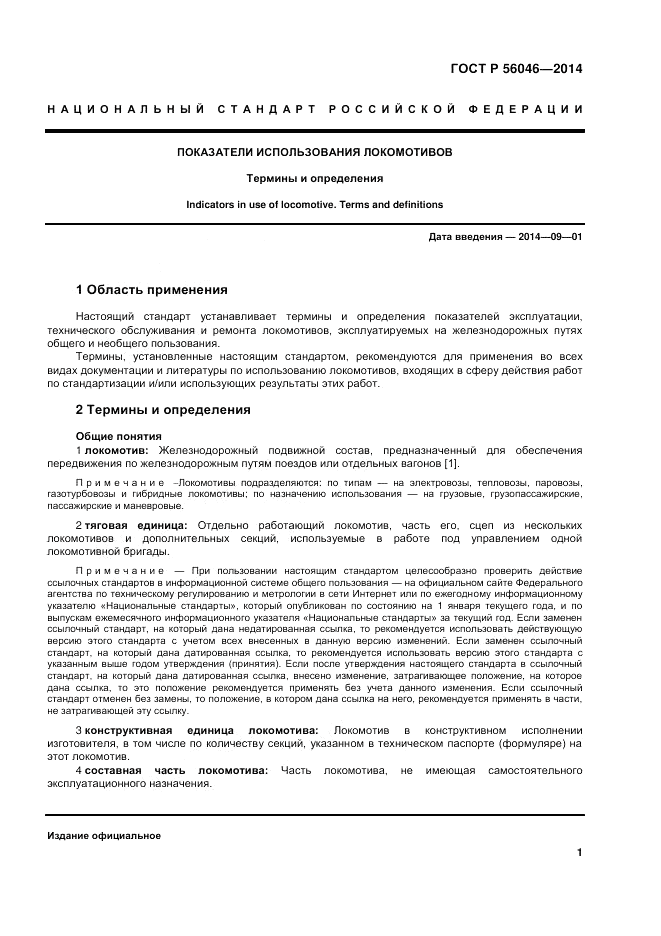 ГОСТ Р 56046—2014

НАЦИОНАЛЬНЫЙ СТАНДАРТ РОССИЙСКОЙ ФЕДЕРАЦИИ

ПОКАЗАТЕЛИ ИСПОЛЬЗОВАНИЯ ЛОКОМОТИВОВ

Термины и определения

Indicators in use of locomotive. Terms and definitions

Дата введения — 2014—09—01

1 Область применения

Настоящий стандарт устанавливает термины и определения показателей эксплуатации, технического обслуживания и ремонта локомотивов, эксплуатируемых на железнодорожных путях общего и необщего пользования.

Термины, установленные настоящим стандартом, рекомендуются для применения во всех видах документации и литературы по использованию локомотивов, входящих в сферу действия работ по стандартизации и/или использующих результаты этих работ.

2 Термины и определения

Общие понятия

1 локомотив: Железнодорожный подвижной состав, предназначенный для обеспечения передвижения по железнодорожным путям поездов или отдельных вагонов [1].

Примечание –Локомотивы подразделяются: по типам — на электровозы, тепловозы, паровозы, газотурбовозы и гибридные локомотивы; по назначению использования — на грузовые, грузопассажирские, пассажирские и маневровые.

2 тяговая единица: Отдельно работающий локомотив, часть его, сцеп из нескольких локомотивов и дополнительных секций, используемые в работе под управлением одной локомотивной бригады.

Примечание — При пользовании настоящим стандартом целесообразно проверить действие ссылочных стандартов в информационной системе общего пользования — на официальном сайте Федерального агентства по техническому регулированию и метрологии в сети Интернет или по ежегодному информационному указателю «Национальные стандарты», который опубликован по состоянию на 1 января текущего года, и по выпускам ежемесячного информационного указателя «Национальные стандарты» за текущий год. Если заменен ссылочный стандарт, на который дана недатированная ссылка, то рекомендуется использовать действующую версию этого стандарта с учетом всех внесенных в данную версию изменений. Если заменен ссылочный стандарт, на который дана датированная ссылка, то рекомендуется использовать версию этого стандарта с указанным выше годом утверждения (принятия). Если после утверждения настоящего стандарта в ссылочный стандарт, на который дана датированная ссылка, внесено изменение, затрагивающее положение, на которое дана ссылка, то это положение рекомендуется применять без учета данного изменения. Если ссылочный стандарт отменен без замены, то положение, в котором дана ссылка на него, рекомендуется применять в части, не затрагивающей эту ссылку.

3 конструктивная единица локомотива: Локомотив в конструктивном исполнении изготовителя, в том числе по количеству секций, указанном в техническом паспорте (формуляре) на этот локомотив.

4 составная часть локомотива: Часть локомотива, не имеющая самостоятельного эксплуатационного назначения.

Издание официальное

1